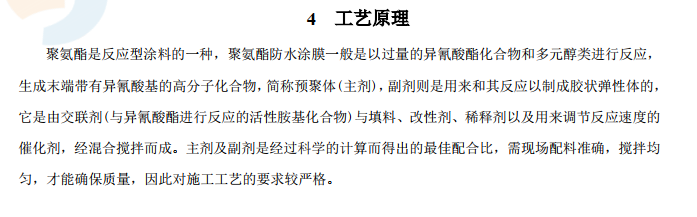 4　工艺原理

聚氨酯是反应型涂料的一种，聚氨酯防水涂膜一般是以过量的异氰酸酯化合物和多元醇类进行反应，生成末端带有异氰酸基的高分子化合物，简称预聚体(主剂)，副剂则是用来和其反应以制成胶状弹性体的，它是由交联剂(与异氰酸酯进行反应的活性胺基化合物)与填料、改性剂、稀释剂以及用来调节反应速度的催化剂，经混合搅拌而成。主剂及副剂是经过科学的计算而得出的最佳配合比，需现场配料准确，搅拌均匀，才能确保质量，因此对施工工艺的要求较严格。